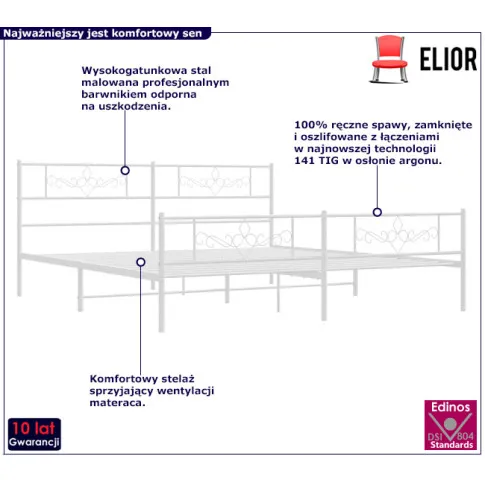 Najważniejszy jest komfortowy sen

ELIOR

Wysokogatunkowa stal malowana profesjonalnym barwnikiem odporna na uszkodzenia.

100% ręczne spawy, zamknięte i oszlifowane z łączeniami w najnowszej technologii 141 TIG w osłonie argonu.

Komfortowy stelaż sprzyjający wentylacji materaca.

10 lat Gwarancji

Edinos
DSI 804
Standards